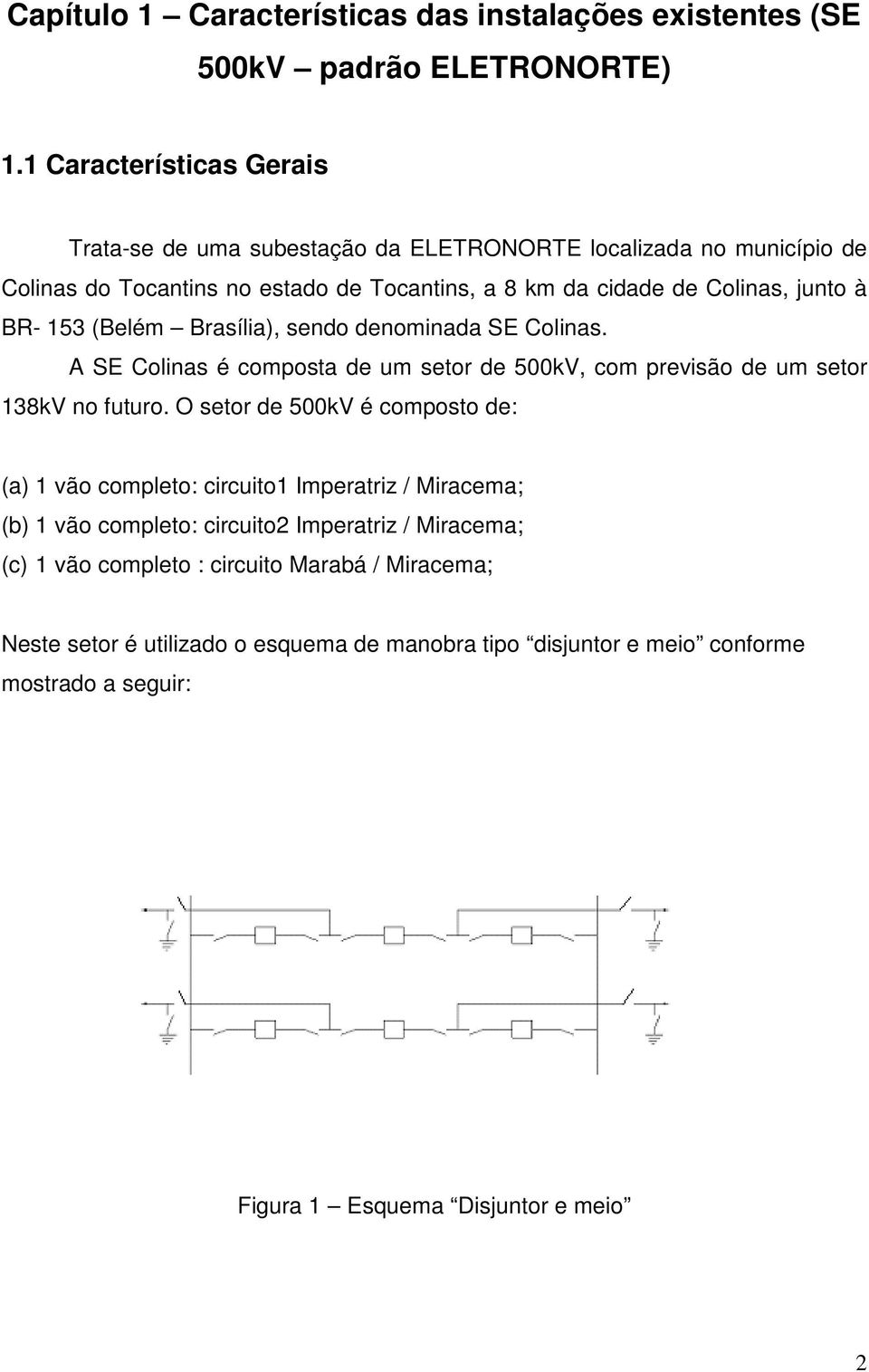 Capítulo 1 – Características das instalações existentes (SE 500kV – padrão ELETRONORTE)

1.1 Características Gerais

Trata-se de uma subestação da ELETRONORTE localizada no município de Colinas do Tocantins no estado de Tocantins, a 8 km da cidade de Colinas, junto à BR- 153 (Belém – Brasília), sendo denominada SE Colinas.

A SE Colinas é composta de um setor de 500kV, com previsão de um setor 138kV no futuro. O setor de 500kV é composto de:

(a) 1 vão completo: circuito1 Imperatriz / Miracema;
(b) 1 vão completo: circuito2 Imperatriz / Miracema;
(c) 1 vão completo : circuito Marabá / Miracema;

Neste setor é utilizado o esquema de manobra tipo “disjuntor e meio” conforme mostrado a seguir:

Figura 1 – Esquema “Disjuntor e meio”

2